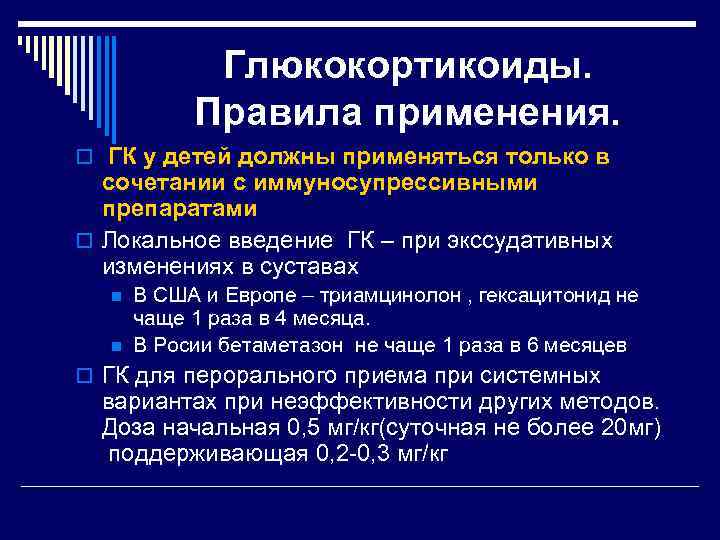 Глюкокортикоиды. Правила применения.

ГК у детей должны применяться только в сочетании с иммуносупрессивными препаратами

Локальное введение ГК – при экссудативных изменениях в суставах

В США и Европе – триамцинолон , гексацитонид не чаще 1 раза в 4 месяца.

В Росии бетаметазон не чаще 1 раза в 6 месяцев

ГК для перорального приема при системных вариантах при неэффективности других методов. Доза начальная 0,5 мг/кг(суточная не более 20мг) поддерживающая 0,2-0,3 мг/кг